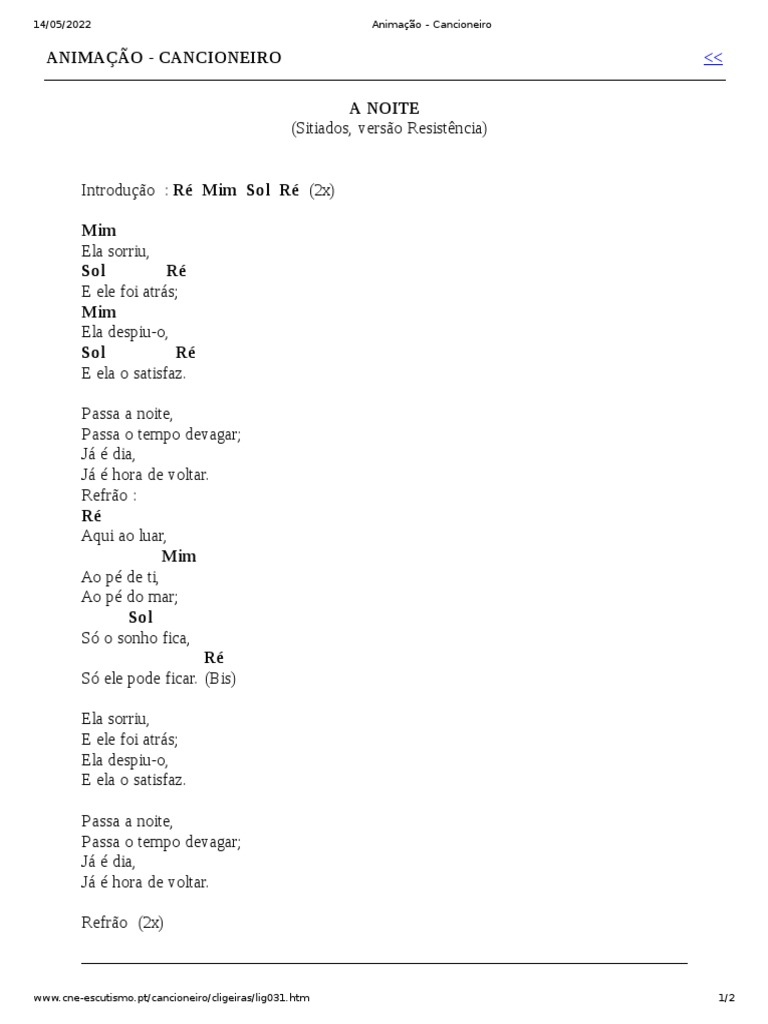 14/05/2022 Animação - Cancioneiro

ANIMAÇÃO - CANCIONEIRO <<

A NOITE
(Sitiados, versão Resistência)

Introdução : Ré Mim Sol Ré (2x)

Mim
Ela sorriu,
Sol Ré
E ele foi atrás;
Mim
Ela despiu-o,
Sol Ré
E ela o satisfaz.

Passa a noite,
Passa o tempo devagar;
Já é dia,
Já é hora de voltar.
Refrão :
Ré
Aqui ao luar,
Mim
Ao pé de ti,
Ao pé do mar;
Sol
Só o sonho fica,
Ré
Só ele pode ficar. (Bis)

Ela sorriu,
E ele foi atrás;
Ela despiu-o,
E ela o satisfaz.

Passa a noite,
Passa o tempo devagar;
Já é dia,
Já é hora de voltar.

Refrão (2x)

www.cne-escutismo.pt/cancioneiro/cligeiras/lig031.htm 1/2